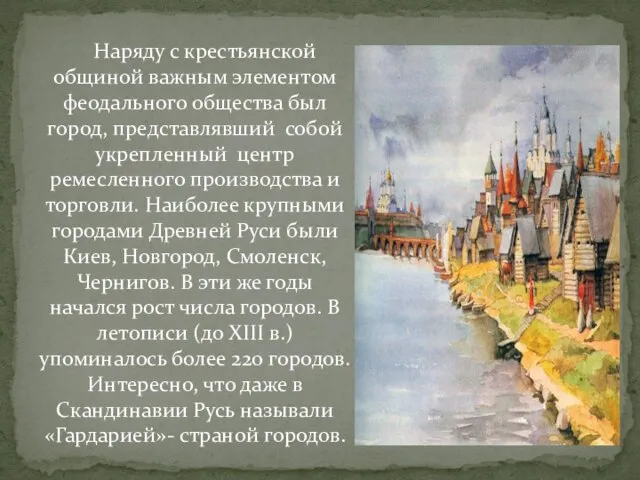 Наряду с крестьянской общиной важным элементом феодального общества был город, представлявший собой укрепленный центр ремесленного производства и торговли. Наиболее крупными городами Древней Руси были Киев, Новгород, Смоленск, Чернигов. В эти же годы начался рост числа городов. В летописи (до XIII в.) упоминалось более 220 городов. Интересно, что даже в Скандинавии Русь называли «Гардарией»- страной городов.